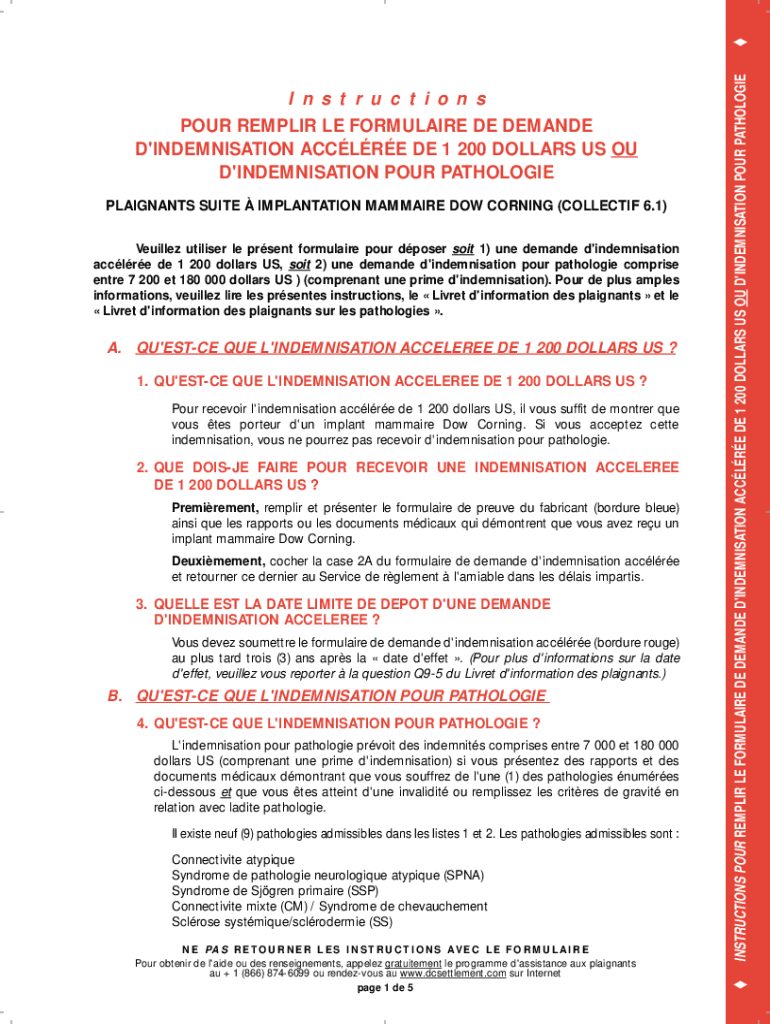 Instructions

POUR REMPLIR LE FORMULAIRE DE DEMANDE D'INDEMNISATION ACCÉLÉRÉE DE 1 200 DOLLARS US OU D'INDEMNISATION POUR PATHOLOGIE

PLAIGNANTS SUITE À IMPLANTATION MAMMAIRE DOW CORNING (COLLECTIF 6.1)

Veuillez utiliser le présent formulaire pour déposer soit 1) une demande d'indemnisation accélérée de 1 200 dollars US, soit 2) une demande d'indemnisation pour pathologie comprise entre 7 200 et 180 000 dollars US ) (comprenant une prime d'indemnisation). Pour de plus amples informations, veuillez lire les présentes instructions, le « Livret d'information des plaignants » et le « Livret d'information des plaignants sur les pathologies ».

A. QU'EST-CE QUE L'INDEMNISATION ACCELEREE DE 1 200 DOLLARS US ?

1. QU'EST-CE QUE L'INDEMNISATION ACCELEREE DE 1 200 DOLLARS US ?

Pour recevoir l'indemnisation accélérée de 1 200 dollars US, il vous suffit de montrer que vous êtes porteur d'un implant mammaire Dow Corning. Si vous acceptez cette indemnisation, vous ne pourrez pas recevoir d'indemnisation pour pathologie.

2. QUE DOIS-JE FAIRE POUR RECEVOIR UNE INDEMNISATION ACCELEREE DE 1 200 DOLLARS US ?

Premièrement, remplir et présenter le formulaire de preuve du fabricant (bordure bleue) ainsi que les rapports ou les documents médicaux qui démontrent que vous avez reçu un implant mammaire Dow Corning.

Deuxièmement, cocher la case 2A du formulaire de demande d'indemnisation accélérée et retourner ce dernier au Service de règlement à l'amiable dans les délais impartis.

3. QUELLE EST LA DATE LIMITE DE DEPOT D'UNE DEMANDE D'INDEMNISATION ACCELEREE ?

Vous devez soumettre le formulaire de demande d'indemnisation accélérée (bordure rouge) au plus tard trois (3) ans après la « date d'effet ». (Pour plus d'informations sur la date d'effet, veuillez vous reporter à la question Q9-5 du Livret d'information des plaignants.)

B. QU'EST-CE QUE L'INDEMNISATION POUR PATHOLOGIE

4. QU'EST-CE QUE L'INDEMNISATION POUR PATHOLOGIE ?

L'indemnisation pour pathologie prévoit des indemnités comprises entre 7 000 et 180 000 dollars US (comprenant une prime d'indemnisation) si vous présentez des rapports et des documents médicaux démontrant que vous souffrez de l'une (1) des pathologies énumérées ci-dessous et que vous êtes atteint d'une invalidité ou remplissez les critères de gravité en relation avec ladite pathologie.

Il existe neuf (9) pathologies admissibles dans les listes 1 et 2. Les pathologies admissibles sont :

Connectivite atypique
Syndrome de pathologie neurologique atypique (SPNA)
Syndrome de Sjögren primaire (SSP)
Connectivite mixte (CM) / Syndrome de chevauchement
Sclérose systémique/sclérodermie (SS)

NE PAS RETOURNER LES INSTRUCTIONS AVEC LE FORMULAIRE
Pour obtenir de l'aide ou des renseignements, appelez gratuitement le programme d'assistance aux plaignants au + 1 (866) 874-6099 ou rendez-vous au www.dcsettlement.com sur Internet
page 1 de 5

INSTRUCTIONS POUR REMPLIR LE FORMULAIRE DE DEMANDE D'INDEMNISATION ACCÉLÉRÉE DE 1 200 DOLLARS US OU D'INDEMNISATION POUR PATHOLOGIE